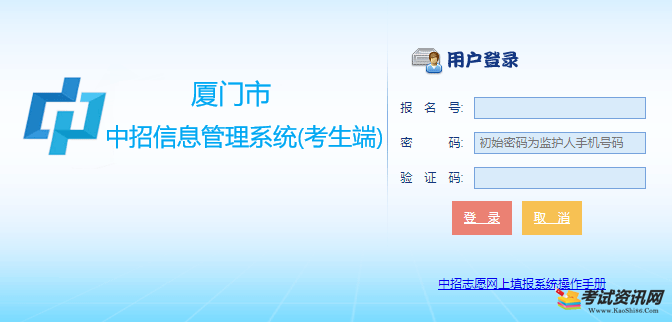 厦门市
中招信息管理系统(考生端)

用户登录

报 名 号:

密 码: 初始密码为监护人手机号码

验 证 码:

登 录 取 消

中招志愿网上填报系统操作手册

考试资讯网
www.KaoShi86.Com